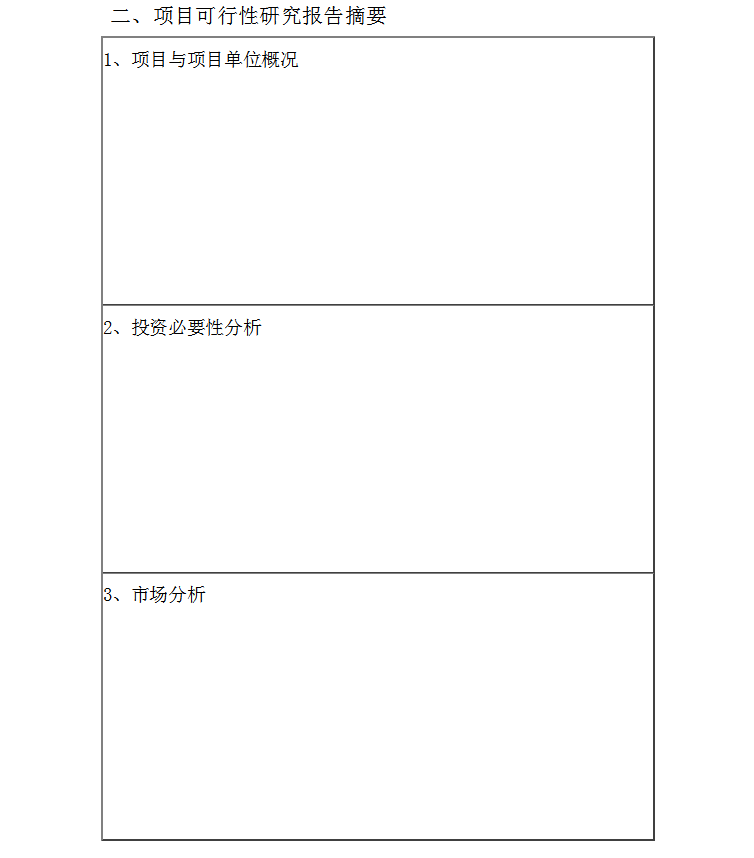 二、项目可行性研究报告摘要

| 1、项目与项目单位概况 |
|---|
| 2、投资必要性分析 |
| 3、市场分析 |